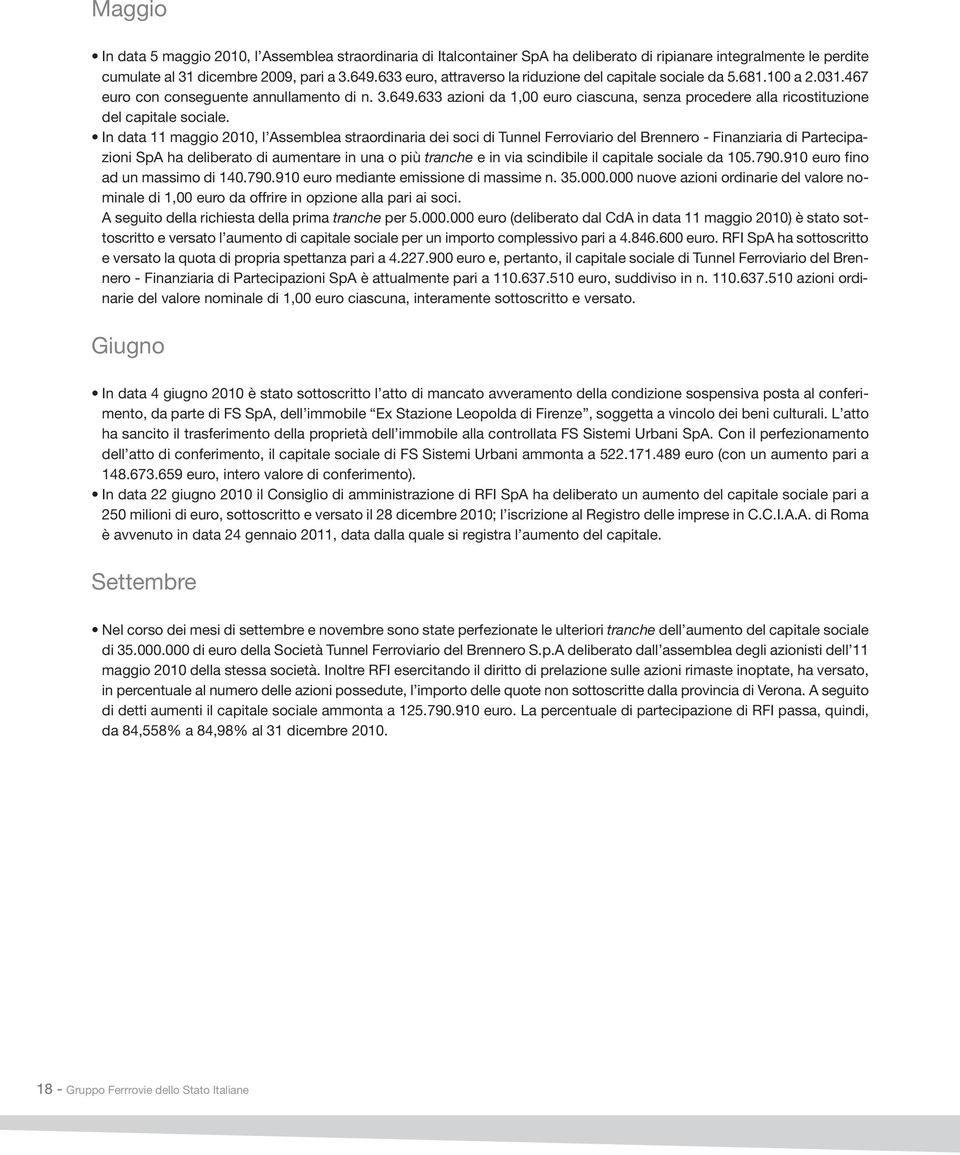 Maggio

• In data 5 maggio 2010, l'Assemblea straordinaria di Italcontainer SpA ha deliberato di ripianare integralmente le perdite cumulate al 31 dicembre 2009, pari a 3.649.633 euro, attraverso la riduzione del capitale sociale da 5.681.100 a 2.031.467 euro con conseguente annullamento di n. 3.649.633 azioni da 1,00 euro ciascuna, senza procedere alla ricostituzione del capitale sociale.
• In data 11 maggio 2010, l'Assemblea straordinaria dei soci di Tunnel Ferroviario del Brennero - Finanziaria di Partecipazioni SpA ha deliberato di aumentare in una o più tranche e in via scindibile il capitale sociale da 105.790.910 euro fino ad un massimo di 140.790.910 euro mediante emissione di massime n. 35.000.000 nuove azioni ordinarie del valore nominale di 1,00 euro da offrire in opzione alla pari ai soci.
A seguito della richiesta della prima tranche per 5.000.000 euro (deliberato dal CdA in data 11 maggio 2010) è stato sottoscritto e versato l'aumento di capitale sociale per un importo complessivo pari a 4.846.600 euro. RFI SpA ha sottoscritto e versato la quota di propria spettanza pari a 4.227.900 euro e, pertanto, il capitale sociale di Tunnel Ferroviario del Brennero - Finanziaria di Partecipazioni SpA è attualmente pari a 110.637.510 euro, suddiviso in n. 110.637.510 azioni ordinarie del valore nominale di 1,00 euro ciascuna, interamente sottoscritto e versato.

Giugno

• In data 4 giugno 2010 è stato sottoscritto l'atto di mancato avveramento della condizione sospensiva posta al conferimento, da parte di FS SpA, dell'immobile "Ex Stazione Leopolda di Firenze", soggetta a vincolo dei beni culturali. L'atto ha sancito il trasferimento della proprietà dell'immobile alla controllata FS Sistemi Urbani SpA. Con il perfezionamento dell'atto di conferimento, il capitale sociale di FS Sistemi Urbani ammonta a 522.171.489 euro (con un aumento pari a 148.673.659 euro, intero valore di conferimento).
• In data 22 giugno 2010 il Consiglio di amministrazione di RFI SpA ha deliberato un aumento del capitale sociale pari a 250 milioni di euro, sottoscritto e versato il 28 dicembre 2010; l'iscrizione al Registro delle imprese in C.C.I.A.A. di Roma è avvenuto in data 24 gennaio 2011, data dalla quale si registra l'aumento del capitale.

Settembre

• Nel corso dei mesi di settembre e novembre sono state perfezionate le ulteriori tranche dell'aumento del capitale sociale di 35.000.000 di euro della Società Tunnel Ferroviario del Brennero S.p.A deliberato dall'assemblea degli azionisti dell'11 maggio 2010 della stessa società. Inoltre RFI esercitando il diritto di prelazione sulle azioni rimaste inoptate, ha versato, in percentuale al numero delle azioni possedute, l'importo delle quote non sottoscritte dalla provincia di Verona. A seguito di detti aumenti il capitale sociale ammonta a 125.790.910 euro. La percentuale di partecipazione di RFI passa, quindi, da 84,558% a 84,98% al 31 dicembre 2010.

18 - Gruppo Ferrrovie dello Stato Italiane